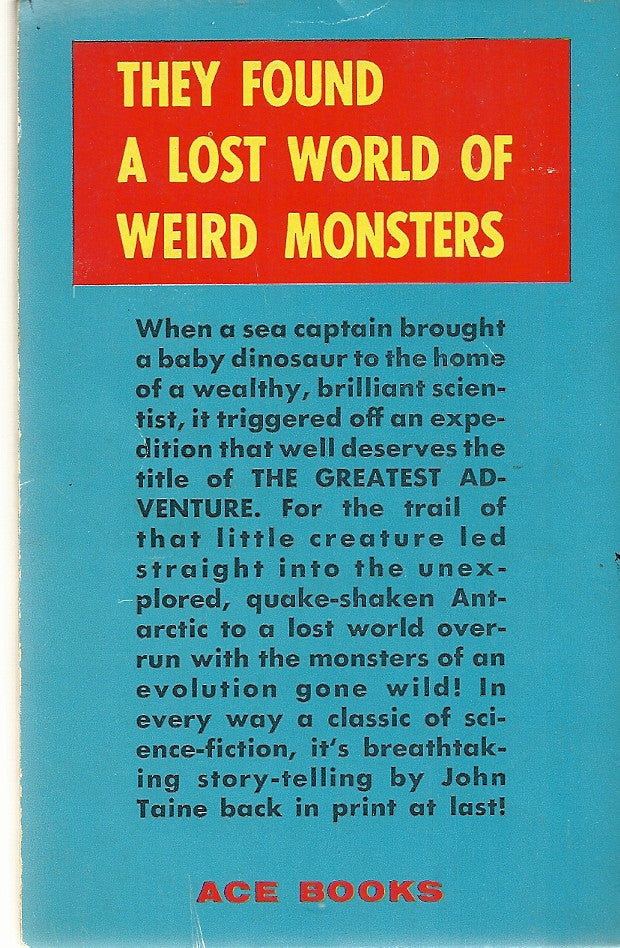 THEY FOUND
A LOST WORLD OF
WEIRD MONSTERS

When a sea captain brought a baby dinosaur to the home of a wealthy, brilliant scientist, it triggered off an expedition that well deserves the title of THE GREATEST ADVENTURE. For the trail of that little creature led straight into the unexplored, quake-shaken Antarctic to a lost world overrun with the monsters of an evolution gone wild! In every way a classic of science-fiction, it's breathtaking story-telling by John Taine back in print at last!

ACE BOOKS